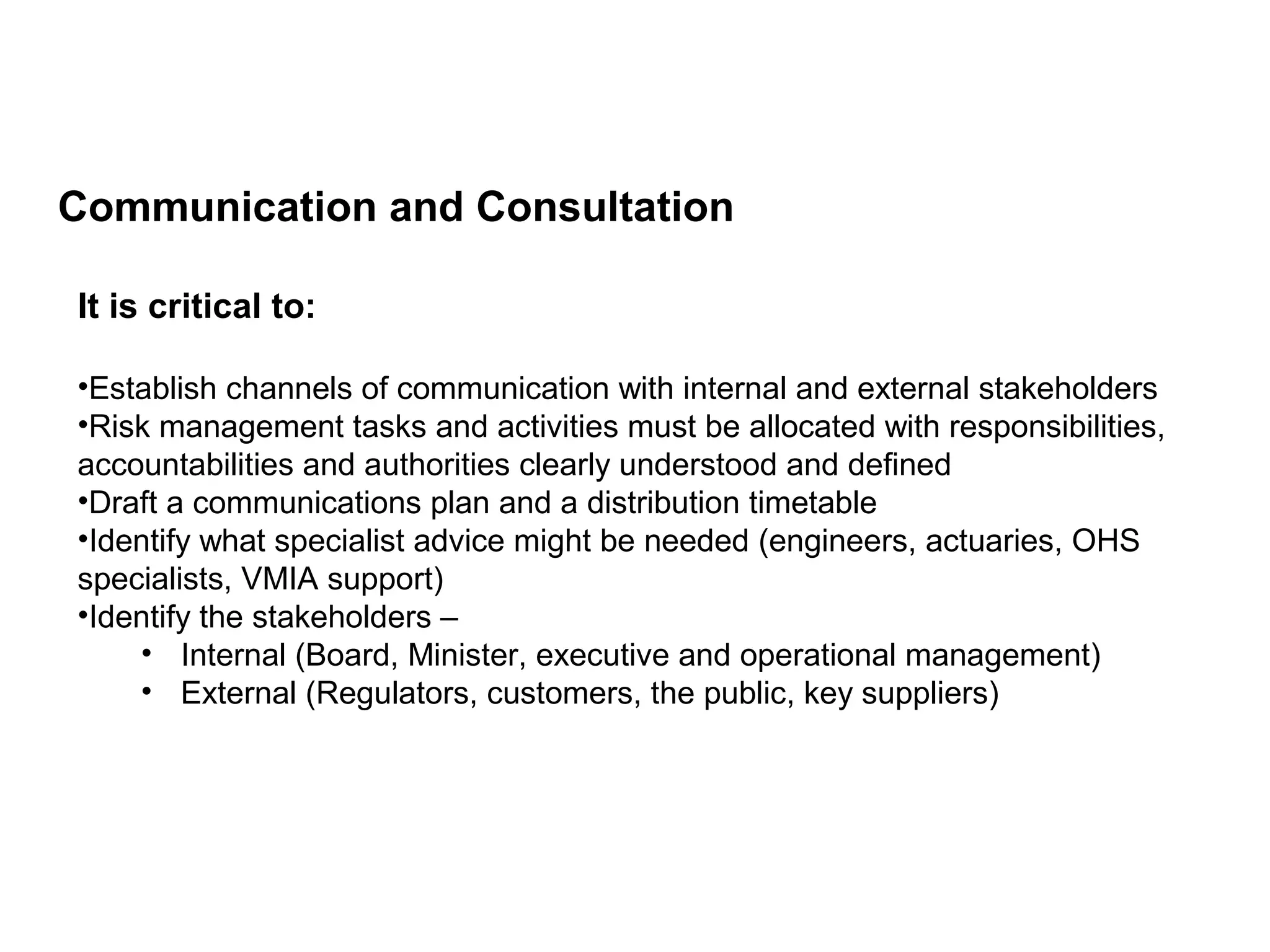 Communication and Consultation

It is critical to:

•Establish channels of communication with internal and external stakeholders
•Risk management tasks and activities must be allocated with responsibilities, accountabilities and authorities clearly understood and defined
•Draft a communications plan and a distribution timetable
•Identify what specialist advice might be needed (engineers, actuaries, OHS specialists, VMIA support)
•Identify the stakeholders –
• Internal (Board, Minister, executive and operational management)
• External (Regulators, customers, the public, key suppliers)